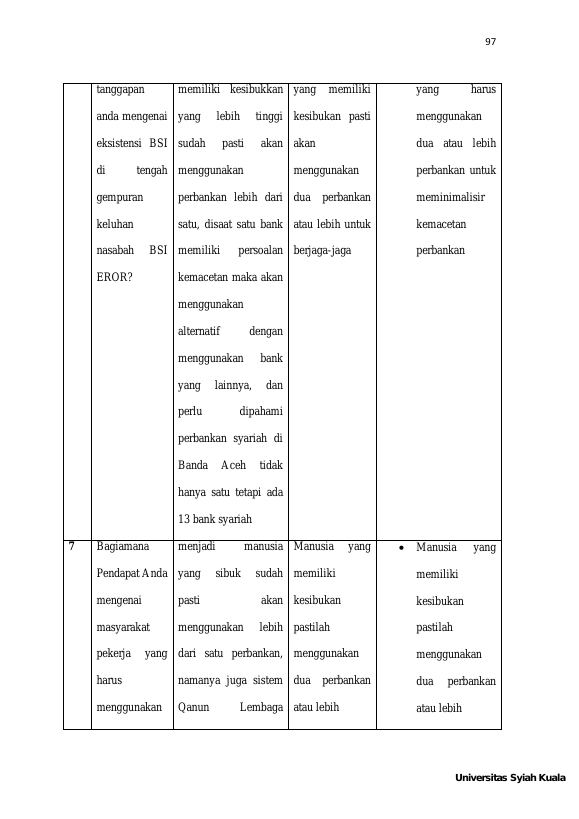 97

|  | tanggapan anda mengenai eksistensi BSI di tengah gempuran keluhan nasabah BSI EROR? | memiliki kesibukkan yang lebih tinggi sudah pasti akan menggunakan perbankan lebih dari satu, disaat satu bank memiliki persoalan kemacetan maka akan menggunakan alternatif dengan menggunakan bank yang lainnya, dan perlu dipahami perbankan syariah di Banda Aceh tidak hanya satu tetapi ada 13 bank syariah | yang memiliki kesibukan pasti akan menggunakan dua perbankan atau lebih untuk berjaga-jaga | yang harus menggunakan dua atau lebih perbankan untuk meminimalisir kemacetan perbankan |
|---|---|---|---|---|
| 7 | Bagiamana Pendapat Anda mengenai masyarakat pekerja yang harus menggunakan | menjadi manusia yang sibuk sudah pasti akan menggunakan lebih dari satu perbankan, namanya juga sistem Qanun Lembaga | Manusia yang memiliki kesibukan pastilah menggunakan dua perbankan atau lebih | • Manusia yang memiliki kesibukan pastilah menggunakan dua perbankan atau lebih |

Universitas Syiah Kuala